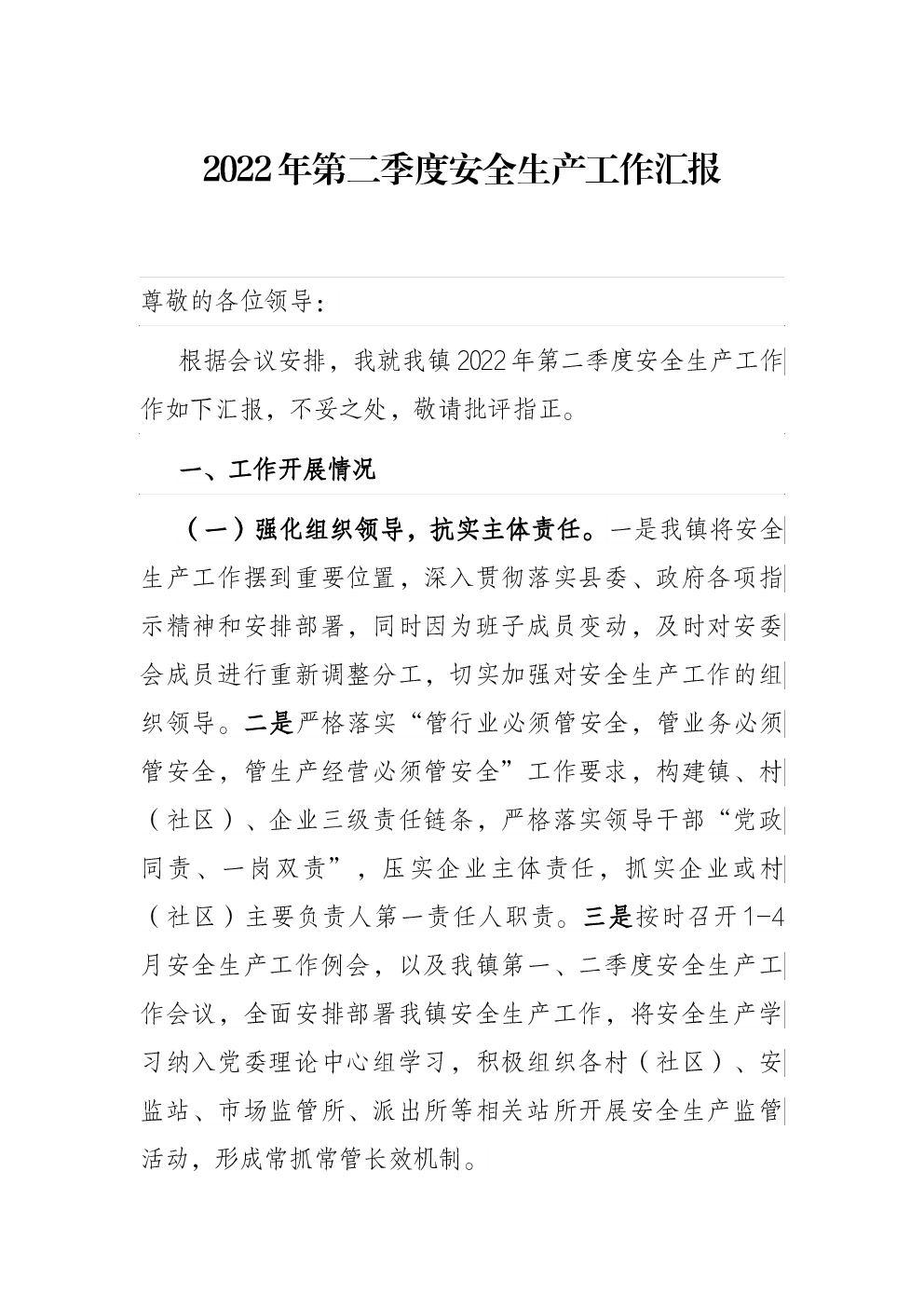 2022年第二季度安全生产工作汇报

尊敬的各位领导：

根据会议安排，我就我镇2022年第二季度安全生产工作作如下汇报，不妥之处，敬请批评指正。

一、工作开展情况

（一）强化组织领导，抗实主体责任。一是我镇将安全生产工作摆到重要位置，深入贯彻落实县委、政府各项指示精神和安排部署，同时因为班子成员变动，及时对安委会成员进行重新调整分工，切实加强对安全生产工作的组织领导。二是严格落实“管行业必须管安全，管业务必须管安全，管生产经营必须管安全”工作要求，构建镇、村（社区）、企业三级责任链条，严格落实领导干部“党政同责、一岗双责”，压实企业主体责任，抓实企业或村（社区）主要负责人第一责任人职责。三是按时召开1-4月安全生产工作例会，以及我镇第一、二季度安全生产工作会议，全面安排部署我镇安全生产工作，将安全生产学习纳入党委理论中心组学习，积极组织各村（社区）、安监站、市场监管所、派出所等相关站所开展安全生产监管活动，形成常抓常管长效机制。